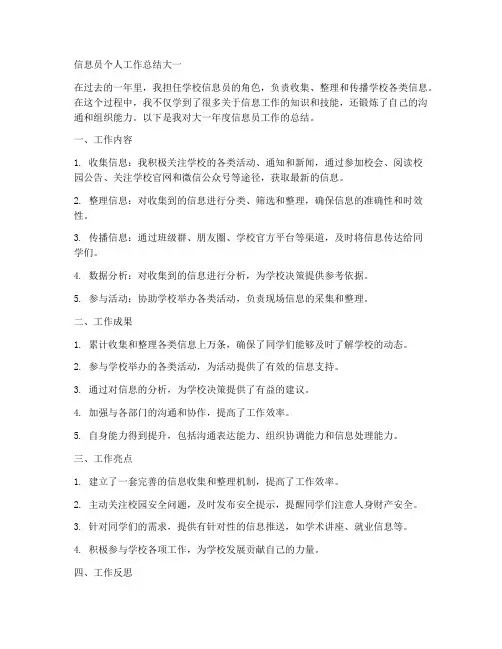 信息员个人工作总结大一

在过去的一年里，我担任学校信息员的角色，负责收集、整理和传播学校各类信息。在这个过程中，我不仅学到了很多关于信息工作的知识和技能，还锻炼了自己的沟通和组织能力。以下是我对大一年度信息员工作的总结。

一、工作内容

1. 收集信息：我积极关注学校的各类活动、通知和新闻，通过参加校会、阅读校园公告、关注学校官网和微信公众号等途径，获取最新的信息。

2. 整理信息：对收集到的信息进行分类、筛选和整理，确保信息的准确性和时效性。

3. 传播信息：通过班级群、朋友圈、学校官方平台等渠道，及时将信息传达给同学们。

4. 数据分析：对收集到的信息进行分析，为学校决策提供参考依据。

5. 参与活动：协助学校举办各类活动，负责现场信息的采集和整理。

二、工作成果

1. 累计收集和整理各类信息上万条，确保了同学们能够及时了解学校的动态。

2. 参与学校举办的各类活动，为活动提供了有效的信息支持。

3. 通过对信息的分析，为学校决策提供了有益的建议。

4. 加强与各部门的沟通和协作，提高了工作效率。

5. 自身能力得到提升，包括沟通表达能力、组织协调能力和信息处理能力。

三、工作亮点

1. 建立了一套完善的信息收集和整理机制，提高了工作效率。

2. 主动关注校园安全问题，及时发布安全提示，提醒同学们注意人身财产安全。

3. 针对同学们的需求，提供有针对性的信息推送，如学术讲座、就业信息等。

4. 积极参与学校各项工作，为学校发展贡献自己的力量。

四、工作反思